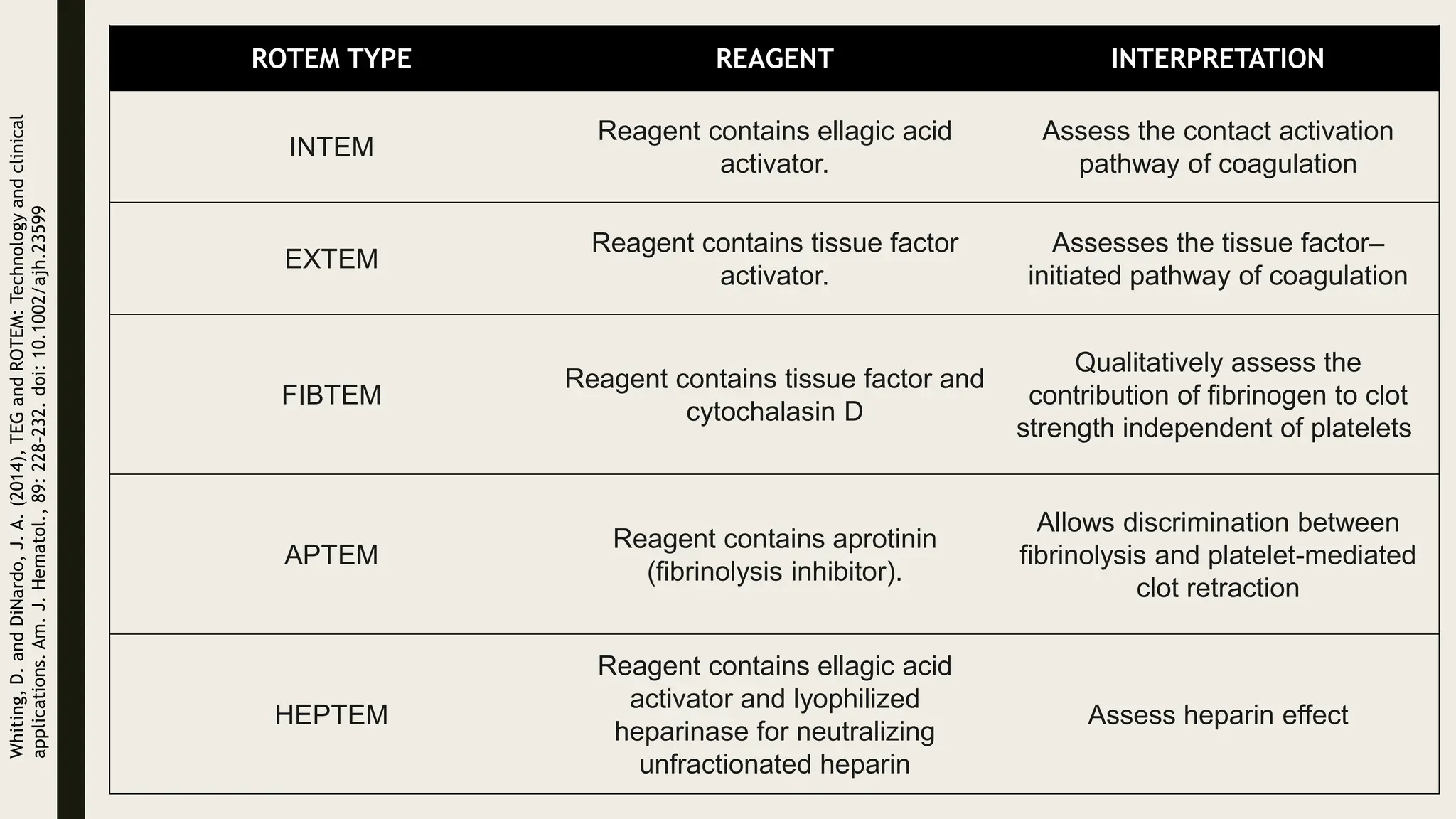 Whiting, D. and DiNardo, J. A. (2014), TEG and ROTEM: Technology and clinical applications. Am. J. Hematol., 89: 228-232. doi: 10.1002/ajh.23599

| ROTEM TYPE | REAGENT | INTERPRETATION |
|---|---|---|
| INTEM | Reagent contains ellagic acid activator. | Assess the contact activation pathway of coagulation |
| EXTEM | Reagent contains tissue factor activator. | Assesses the tissue factor–initiated pathway of coagulation |
| FIBTEM | Reagent contains tissue factor and cytochalasin D | Qualitatively assess the contribution of fibrinogen to clot strength independent of platelets |
| APTEM | Reagent contains aprotinin (fibrinolysis inhibitor). | Allows discrimination between fibrinolysis and platelet-mediated clot retraction |
| HEPTEM | Reagent contains ellagic acid activator and lyophilized heparinase for neutralizing unfractionated heparin | Assess heparin effect |